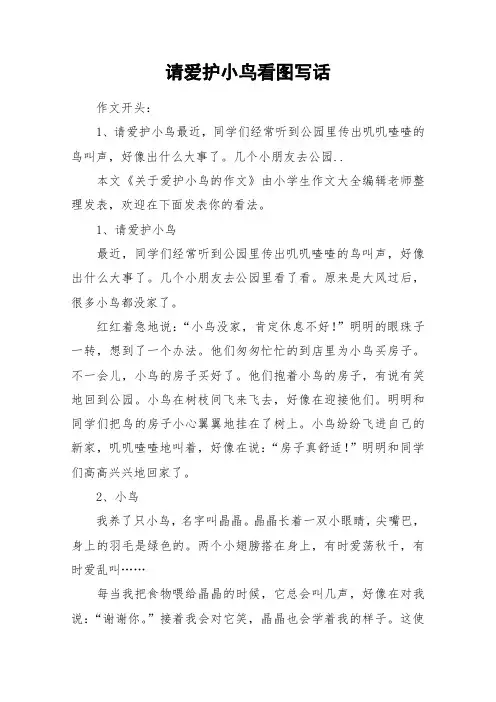 请爱护小鸟看图写话

作文开头：

1、请爱护小鸟最近，同学们经常听到公园里传出叽叽喳喳的鸟叫声，好像出什么大事了。几个小朋友去公园..

本文《关于爱护小鸟的作文》由小学生作文大全编辑老师整理发表，欢迎在下面发表你的看法。

1、请爱护小鸟

最近，同学们经常听到公园里传出叽叽喳喳的鸟叫声，好像出什么大事了。几个小朋友去公园里看了看。原来是大风过后，很多小鸟都没家了。

红红着急地说：“小鸟没家，肯定休息不好！”明明的眼珠子一转，想到了一个办法。他们匆匆忙忙的到店里为小鸟买房子。不一会儿，小鸟的房子买好了。他们抱着小鸟的房子，有说有笑地回到公园。小鸟在树枝间飞来飞去，好像在迎接他们。明明和同学们把鸟的房子小心翼翼地挂在了树上。小鸟纷纷飞进自己的新家，叽叽喳喳地叫着，好像在说：“房子真舒适！”明明和同学们高高兴兴地回家了。

2、小鸟

我养了只小鸟，名字叫晶晶。晶晶长着一双小眼睛，尖嘴巴，身上的羽毛是绿色的。两个小翅膀搭在身上，有时爱荡秋千，有时爱乱叫……

每当我把食物喂给晶晶的时候，它总会叫几声，好像在对我说：“谢谢你。”接着我会对它笑，晶晶也会学着我的样子。这使